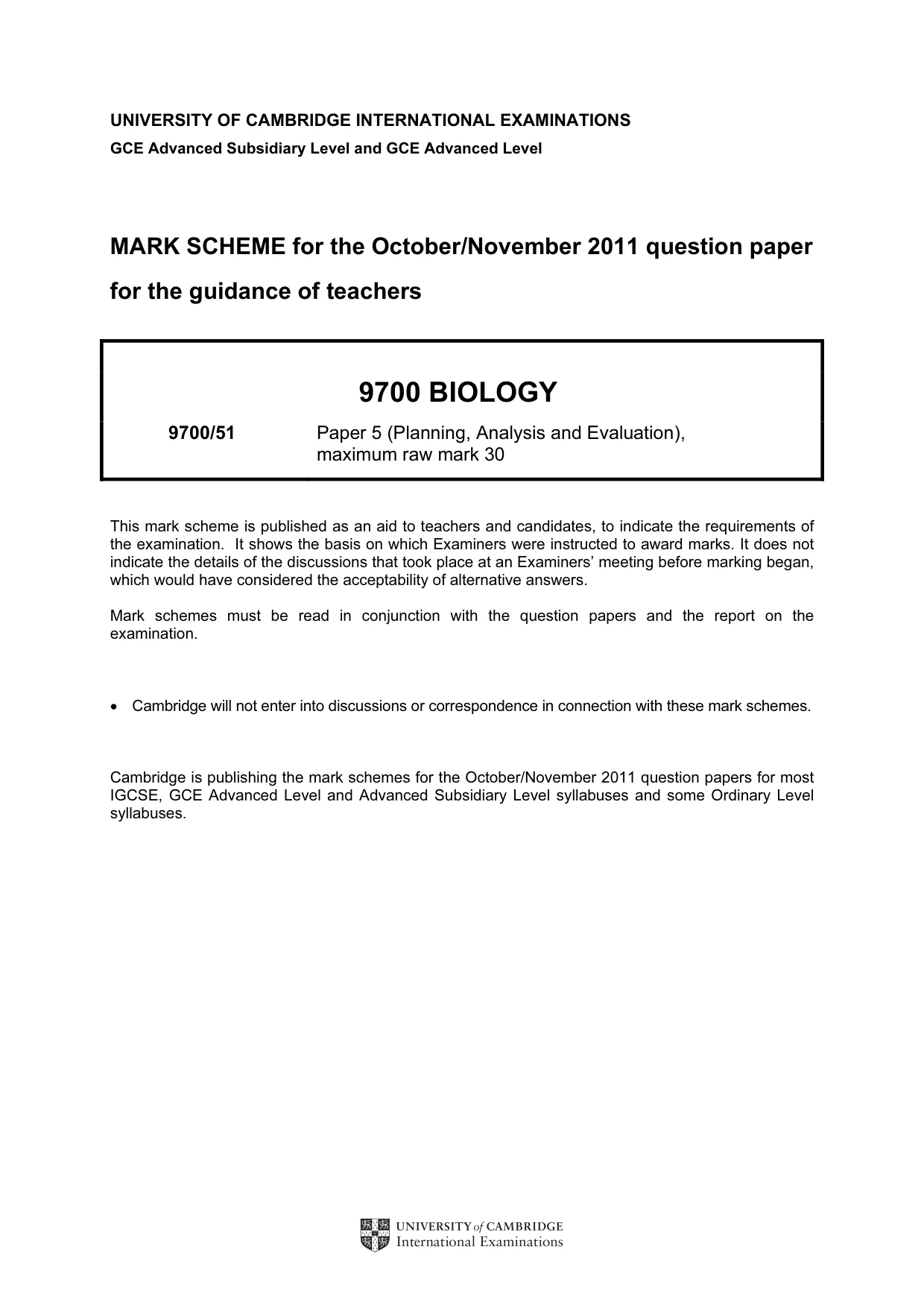 UNIVERSITY OF CAMBRIDGE INTERNATIONAL EXAMINATIONS
GCE Advanced Subsidiary Level and GCE Advanced Level

MARK SCHEME for the October/November 2011 question paper
for the guidance of teachers

9700 BIOLOGY

9700/51 Paper 5 (Planning, Analysis and Evaluation), maximum raw mark 30

This mark scheme is published as an aid to teachers and candidates, to indicate the requirements of the examination. It shows the basis on which Examiners were instructed to award marks. It does not indicate the details of the discussions that took place at an Examiners' meeting before marking began, which would have considered the acceptability of alternative answers.

Mark schemes must be read in conjunction with the question papers and the report on the examination.

• Cambridge will not enter into discussions or correspondence in connection with these mark schemes.

Cambridge is publishing the mark schemes for the October/November 2011 question papers for most IGCSE, GCE Advanced Level and Advanced Subsidiary Level syllabuses and some Ordinary Level syllabuses.

UNIVERSITY of CAMBRIDGE
International Examinations